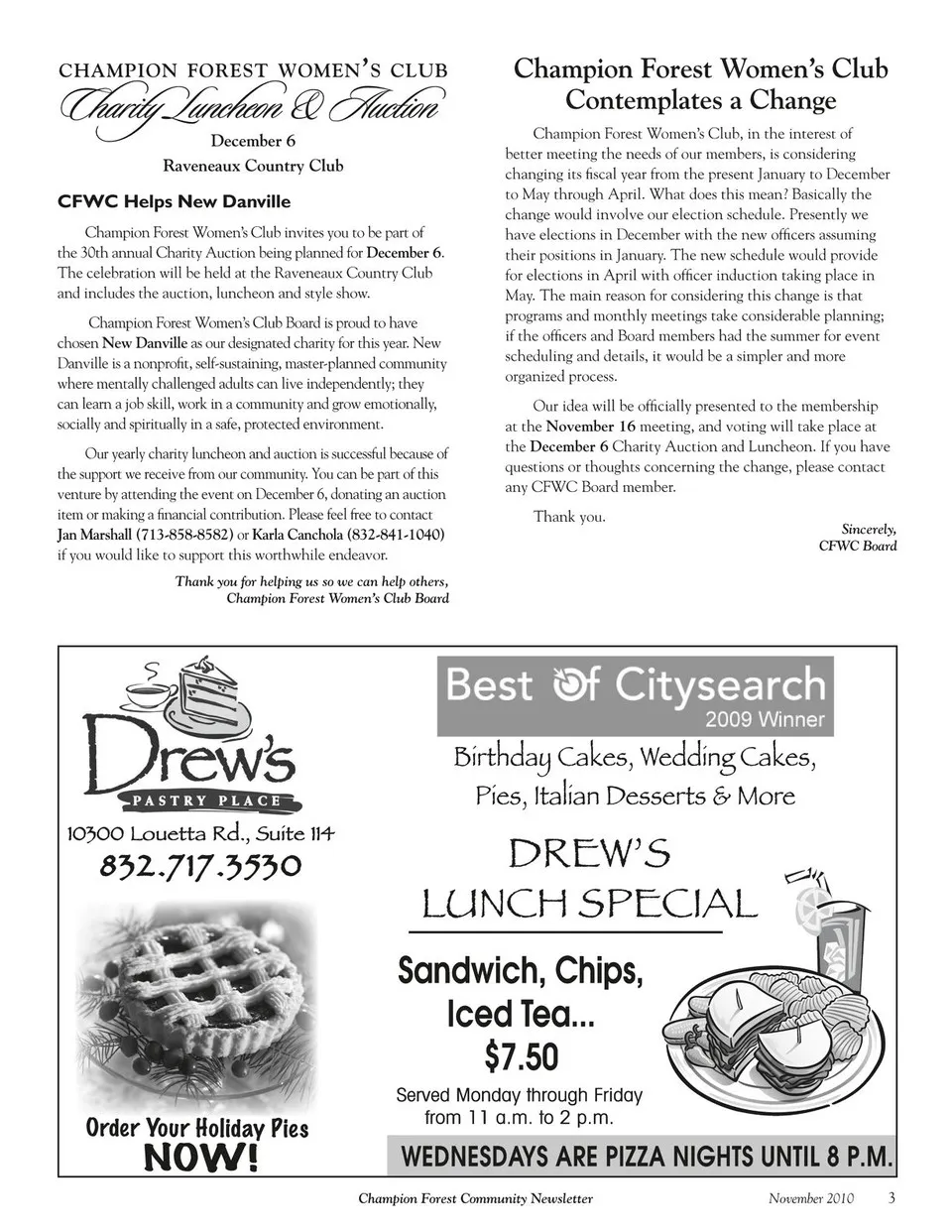 CHAMPION FOREST WOMEN'S CLUB
Charity Luncheon & Auction
December 6
Raveneaux Country Club

CFWC Helps New Danville

Champion Forest Women's Club invites you to be part of the 30th annual Charity Auction being planned for December 6. The celebration will be held at the Raveneaux Country Club and includes the auction, luncheon and style show.

Champion Forest Women's Club Board is proud to have chosen New Danville as our designated charity for this year. New Danville is a nonprofit, self-sustaining, master-planned community where mentally challenged adults can live independently; they can learn a job skill, work in a community and grow emotionally, socially and spiritually in a safe, protected environment.

Our yearly charity luncheon and auction is successful because of the support we receive from our community. You can be part of this venture by attending the event on December 6, donating an auction item or making a financial contribution. Please feel free to contact Jan Marshall (713-858-8582) or Karla Canchola (832-841-1040) if you would like to support this worthwhile endeavor.

Thank you for helping us so we can help others,
Champion Forest Women's Club Board

Champion Forest Women's Club Contemplates a Change

Champion Forest Women's Club, in the interest of better meeting the needs of our members, is considering changing its fiscal year from the present January to December to May through April. What does this mean? Basically the change would involve our election schedule. Presently we have elections in December with the new officers assuming their positions in January. The new schedule would provide for elections in April with officer induction taking place in May. The main reason for considering this change is that programs and monthly meetings take considerable planning; if the officers and Board members had the summer for event scheduling and details, it would be a simpler and more organized process.

Our idea will be officially presented to the membership at the November 16 meeting, and voting will take place at the December 6 Charity Auction and Luncheon. If you have questions or thoughts concerning the change, please contact any CFWC Board member.

Thank you.

Sincerely,
CFWC Board

Drew's
PASTRY PLACE
10300 Louetta Rd., Suite 114
832.717.3530

Order Your Holiday Pies NOW!

Best Of Citysearch
2009 Winner
Birthday Cakes, Wedding Cakes, Pies, Italian Desserts & More

DREW'S
LUNCH SPECIAL

Sandwich, Chips, Iced Tea...
$7.50
Served Monday through Friday from 11 a.m. to 2 p.m.

WEDNESDAYS ARE PIZZA NIGHTS UNTIL 8 P.M.

Champion Forest Community Newsletter November 2010 3